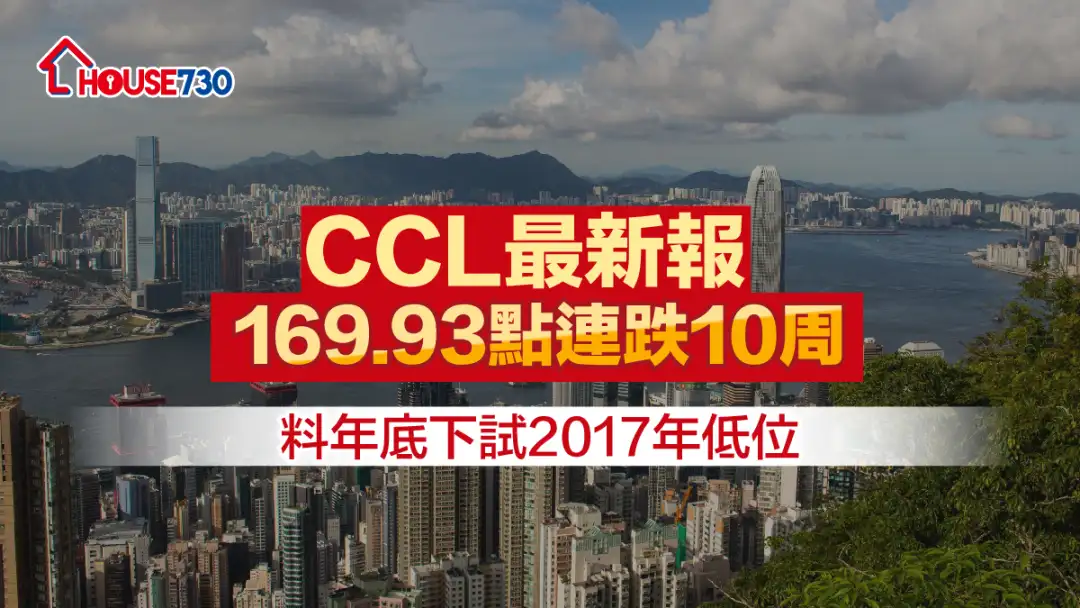 HOUSE730

CCL最新報
169.93點連跌10周

料年底下試2017年低位